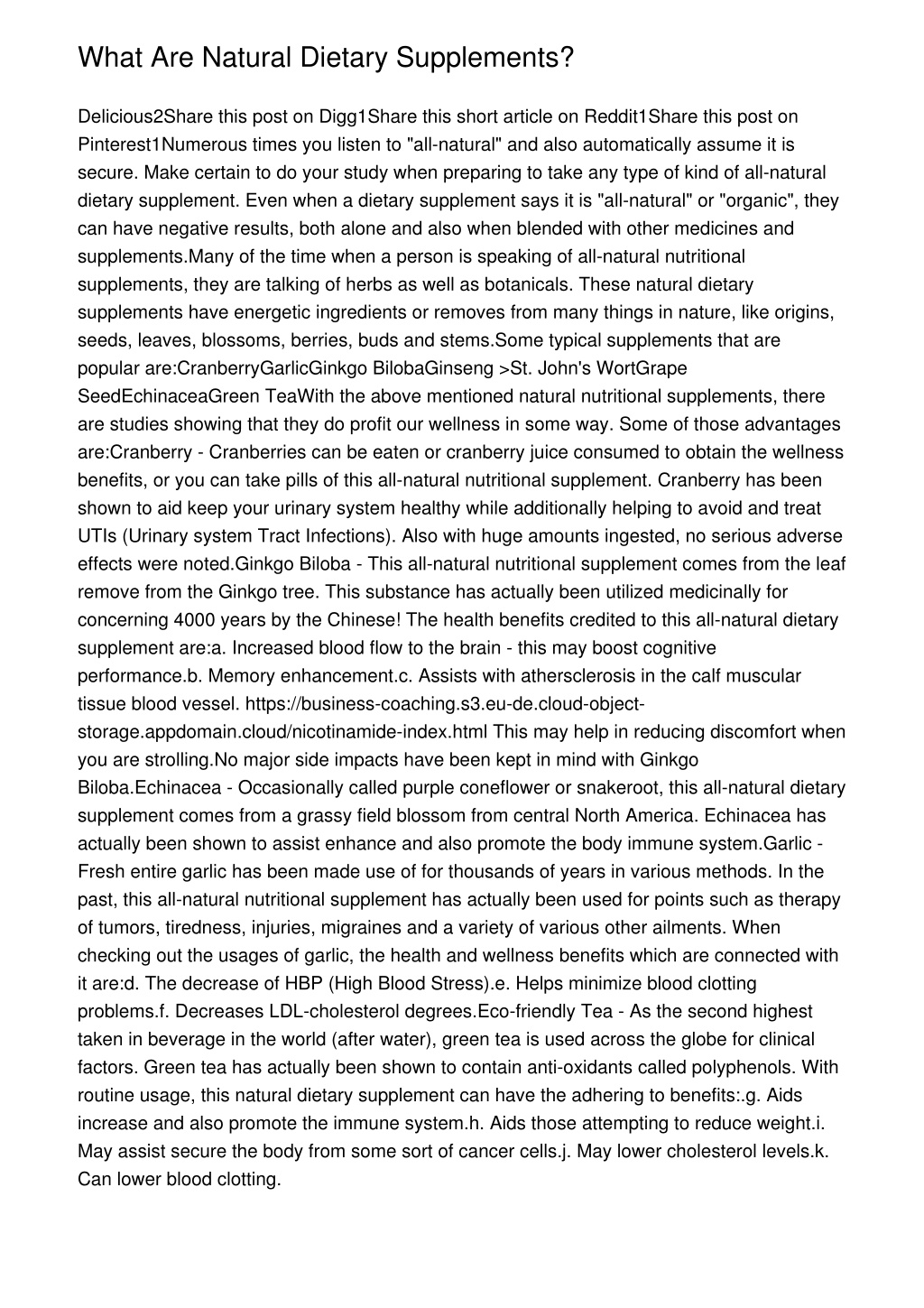 What Are Natural Dietary Supplements?

Delicious2Share this post on Digg1Share this short article on Reddit1Share this post on Pinterest1Numerous times you listen to "all-natural" and also automatically assume it is secure. Make certain to do your study when preparing to take any type of kind of all-natural dietary supplement. Even when a dietary supplement says it is "all-natural" or "organic", they can have negative results, both alone and also when blended with other medicines and supplements.Many of the time when a person is speaking of all-natural nutritional supplements, they are talking of herbs as well as botanicals. These natural dietary supplements have energetic ingredients or removes from many things in nature, like origins, seeds, leaves, blossoms, berries, buds and stems.Some typical supplements that are popular are:CranberryGarlicGinkgo BilobaGinseng >St. John's WortGrape SeedEchinaceaGreen TeaWith the above mentioned natural nutritional supplements, there are studies showing that they do profit our wellness in some way. Some of those advantages are:Cranberry - Cranberries can be eaten or cranberry juice consumed to obtain the wellness benefits, or you can take pills of this all-natural nutritional supplement. Cranberry has been shown to aid keep your urinary system healthy while additionally helping to avoid and treat UTIs (Urinary system Tract Infections). Also with huge amounts ingested, no serious adverse effects were noted.Ginkgo Biloba - This all-natural nutritional supplement comes from the leaf remove from the Ginkgo tree. This substance has actually been utilized medicinally for concerning 4000 years by the Chinese! The health benefits credited to this all-natural dietary supplement are:a. Increased blood flow to the brain - this may boost cognitive performance.b. Memory enhancement.c. Assists with athersclerosis in the calf muscular tissue blood vessel. https://business-coaching.s3.eu-de.cloud-object-storage.appdomain.cloud/nicotinamide-index.html This may help in reducing discomfort when you are strolling.No major side impacts have been kept in mind with Ginkgo Biloba.Echinacea - Occasionally called purple coneflower or snakeroot, this all-natural dietary supplement comes from a grassy field blossom from central North America. Echinacea has actually been shown to assist enhance and also promote the body immune system.Garlic - Fresh entire garlic has been made use of for thousands of years in various methods. In the past, this all-natural nutritional supplement has actually been used for points such as therapy of tumors, tiredness, injuries, migraines and a variety of various other ailments. When checking out the usages of garlic, the health and wellness benefits which are connected with it are:d. The decrease of HBP (High Blood Stress).e. Helps minimize blood clotting problems.f. Decreases LDL-cholesterol degrees.Eco-friendly Tea - As the second highest taken in beverage in the world (after water), green tea is used across the globe for clinical factors. Green tea has actually been shown to contain anti-oxidants called polyphenols. With routine usage, this natural dietary supplement can have the adhering to benefits:.g. Aids increase and also promote the immune system.h. Aids those attempting to reduce weight.i. May assist secure the body from some sort of cancer cells.j. May lower cholesterol levels.k. Can lower blood clotting.